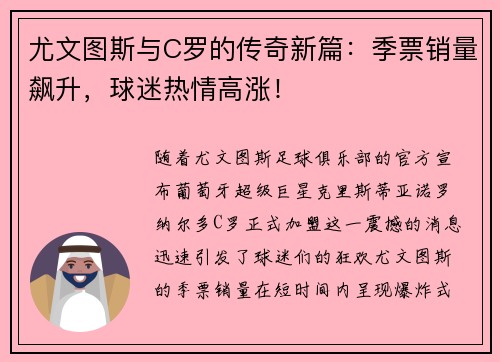 尤文图斯与C罗的传奇新篇：季票销量飙升，球迷热情高涨！

随着尤文图斯足球俱乐部的官方宣布葡萄牙超级巨星克里斯蒂亚诺罗纳尔多C罗正式加盟这一震撼的消息迅速引发了球迷们的狂欢尤文图斯的季票销量在短时间内呈现爆炸式